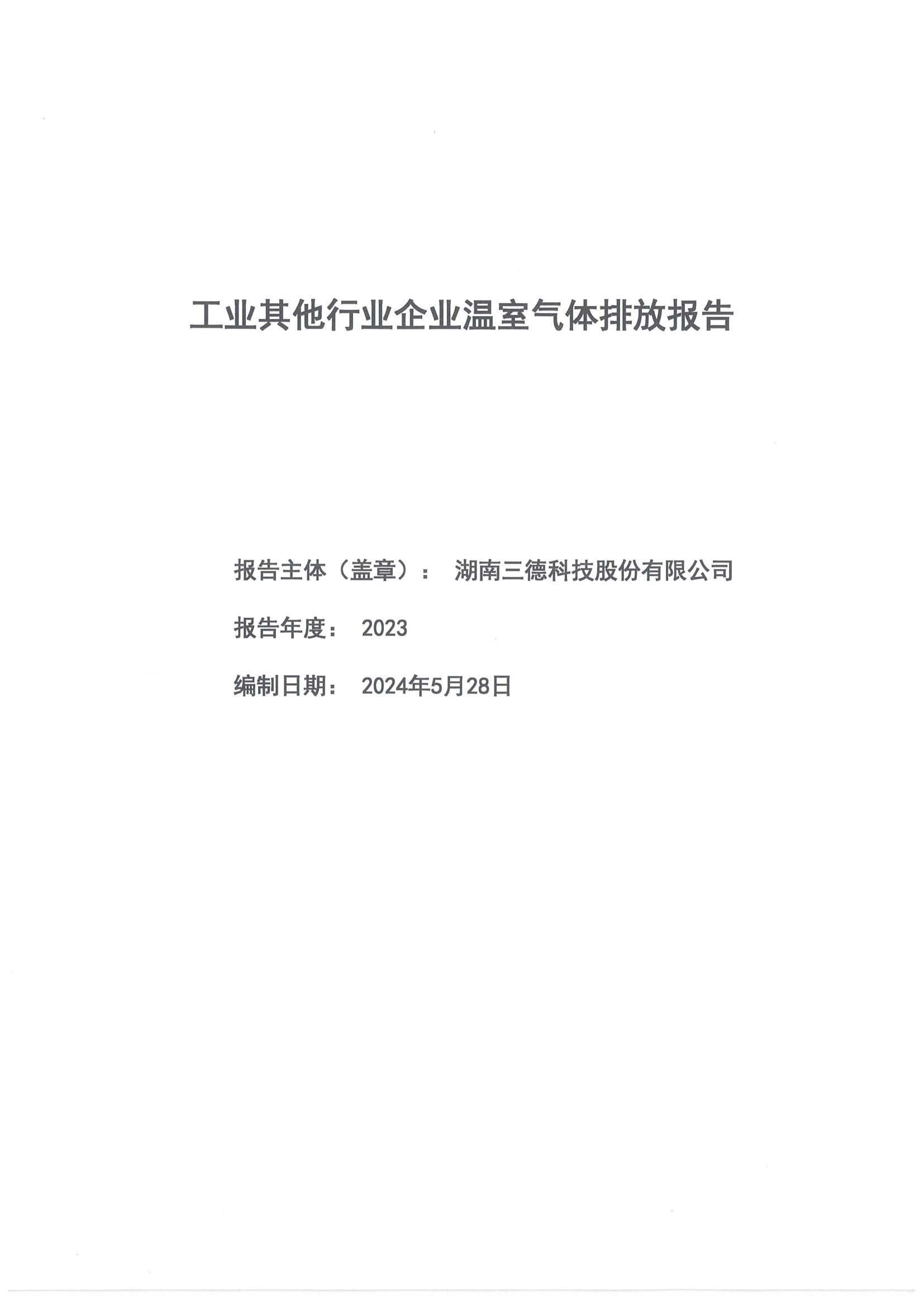 工业其他行业企业温室气体排放报告

报告主体（盖章）： 湖南三德科技股份有限公司

报告年度： 2023

编制日期： 2024年5月28日